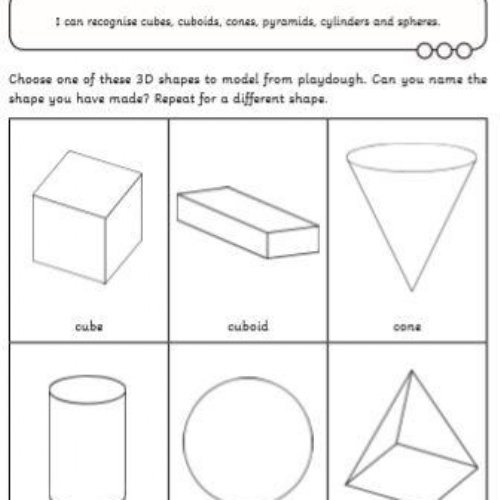 I can recognise cubes, cuboids, cones, pyramids, cylinders and spheres.

Choose one of these 3D shapes to model from playdough. Can you name the shape you have made? Repeat for a different shape.

| cube | cuboid | cone |
|---|---|---|
| | | |